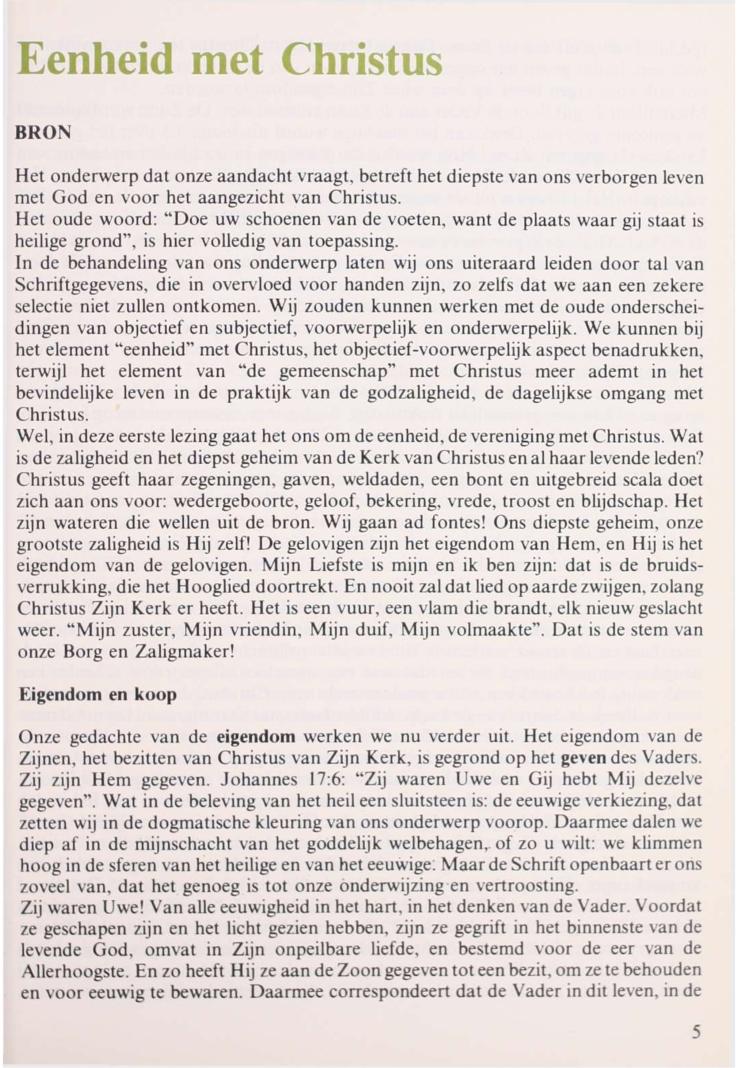 Eenheid met Christus

BRON

Het onderwerp dat onze aandacht vraagt, betreft het diepste van ons verborgen leven met God en voor het aangezicht van Christus.
Het oude woord: "Doe uw schoenen van de voeten, want de plaats waar gij staat is heilige grond", is hier volledig van toepassing.
In de behandeling van ons onderwerp laten wij ons uiteraard leiden door tal van Schriftgegevens, die in overvloed voor handen zijn, zo zelfs dat we aan een zekere selectie niet zullen ontkomen. Wij zouden kunnen werken met de oude onderscheidingen van objectief en subjectief, voorwerpelijk en onderwerpelijk. We kunnen bij het element "eenheid" met Christus, het objectief-voorwerpelijk aspect benadrukken, terwijl het element van "de gemeenschap" met Christus meer ademt in het bevindelijke leven in de praktijk van de godzaligheid, de dagelijkse omgang met Christus.
Wel, in deze eerste lezing gaat het ons om de eenheid, de vereniging met Christus. Wat is de zaligheid en het diepst geheim van de Kerk van Christus en al haar levende leden? Christus geeft haar zegeningen, gaven, weldaden, een bont en uitgebreid scala doet zich aan ons voor: wedergeboorte, geloof, bekering, vrede, troost en blijdschap. Het zijn wateren die wellen uit de bron. Wij gaan ad fontes! Ons diepste geheim, onze grootste zaligheid is Hij zelf! De gelovigen zijn het eigendom van Hem, en Hij is het eigendom van de gelovigen. Mijn Liefste is mijn en ik ben zijn: dat is de bruidsverrukking, die het Hooglied doortrekt. En nooit zal dat lied op aarde zwijgen, zolang Christus Zijn Kerk er heeft. Het is een vuur, een vlam die brandt, elk nieuw geslacht weer. "Mijn zuster, Mijn vriendin, Mijn duif, Mijn volmaakte". Dat is de stem van onze Borg en Zaligmaker!

Eigendom en koop

Onze gedachte van de eigendom werken we nu verder uit. Het eigendom van de Zijnen, het bezitten van Christus van Zijn Kerk, is gegrond op het geven des Vaders. Zij zijn Hem gegeven. Johannes 17:6: "Zij waren Uwe en Gij hebt Mij dezelve gegeven". Wat in de beleving van het heil een sluitsteen is: de eeuwige verkiezing, dat zetten wij in de dogmatische kleuring van ons onderwerp voorop. Daarmee dalen we diep af in de mijnschacht van het goddelijk welbehagen, of zo u wilt: we klimmen hoog in de sferen van het heilige en van het eeuwige. Maar de Schrift openbaart er ons zoveel van, dat het genoeg is tot onze onderwijzing en vertroosting.
Zij waren Uwe! Van alle eeuwigheid in het hart, in het denken van de Vader. Voordat ze geschapen zijn en het licht gezien hebben, zijn ze gegrift in het binnenste van de levende God, omvat in Zijn onpeilbare liefde, en bestemd voor de eer van de Allerhoogste. En zo heeft Hij ze aan de Zoon gegeven tot een bezit, om ze te behouden en voor eeuwig te bewaren. Daarmee correspondeert dat de Vader in dit leven, in de

5